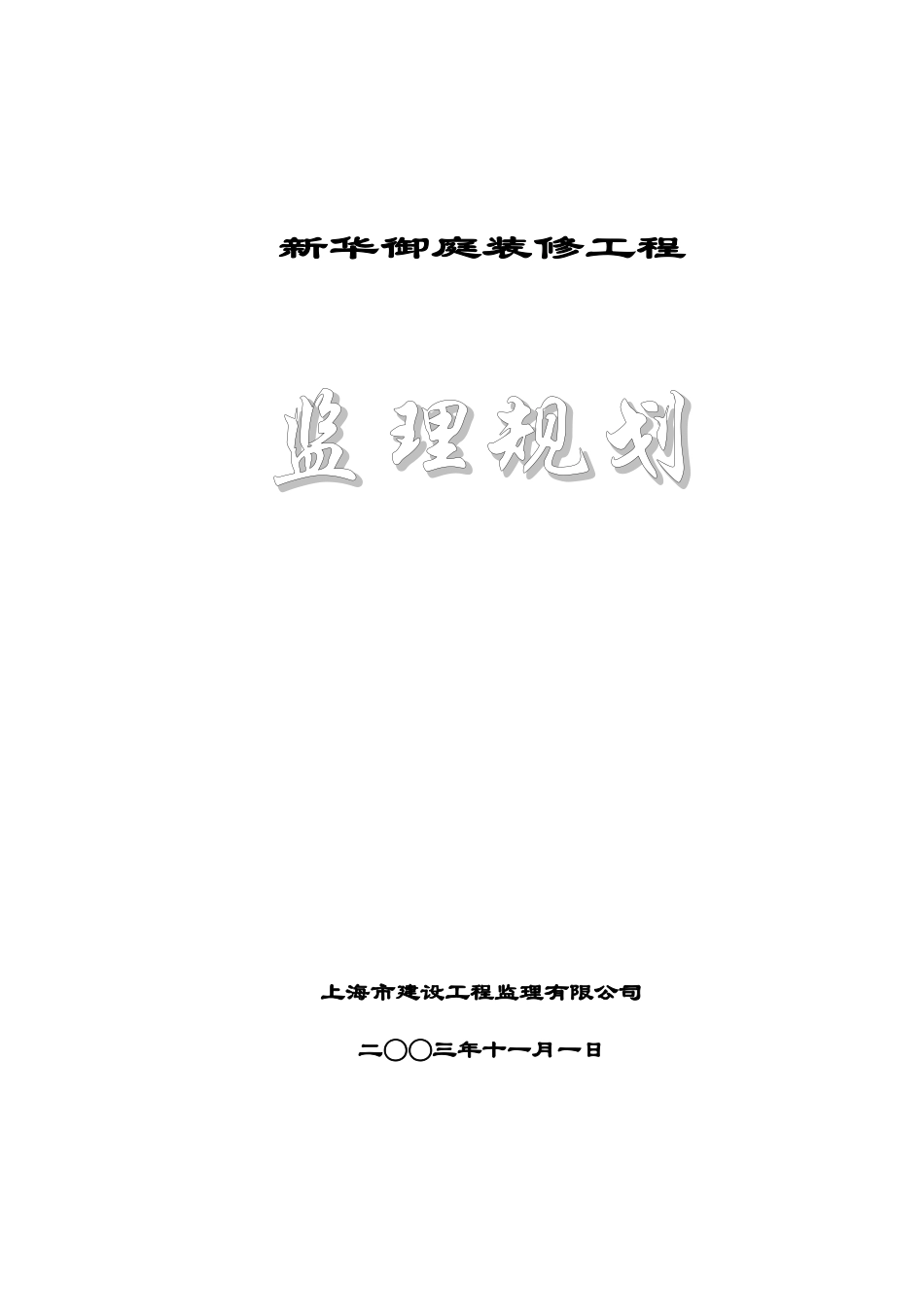 新华御庭装修工程

监理规划

上海市建设工程监理有限公司

二〇〇三年十一月一日